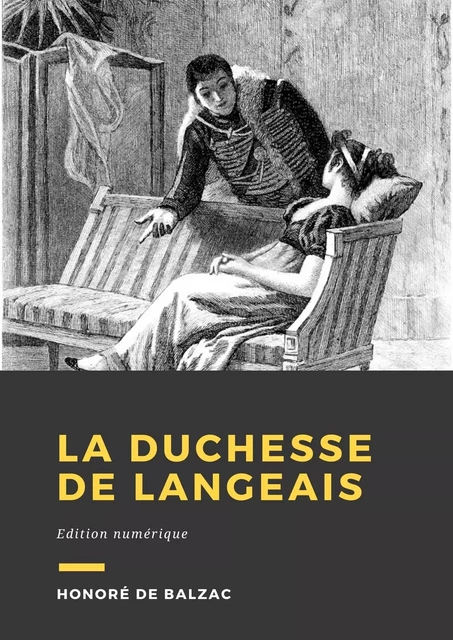 LA DUCHESSE DE LANGEAIS

Edition numérique

HONORÉ DE BALZAC